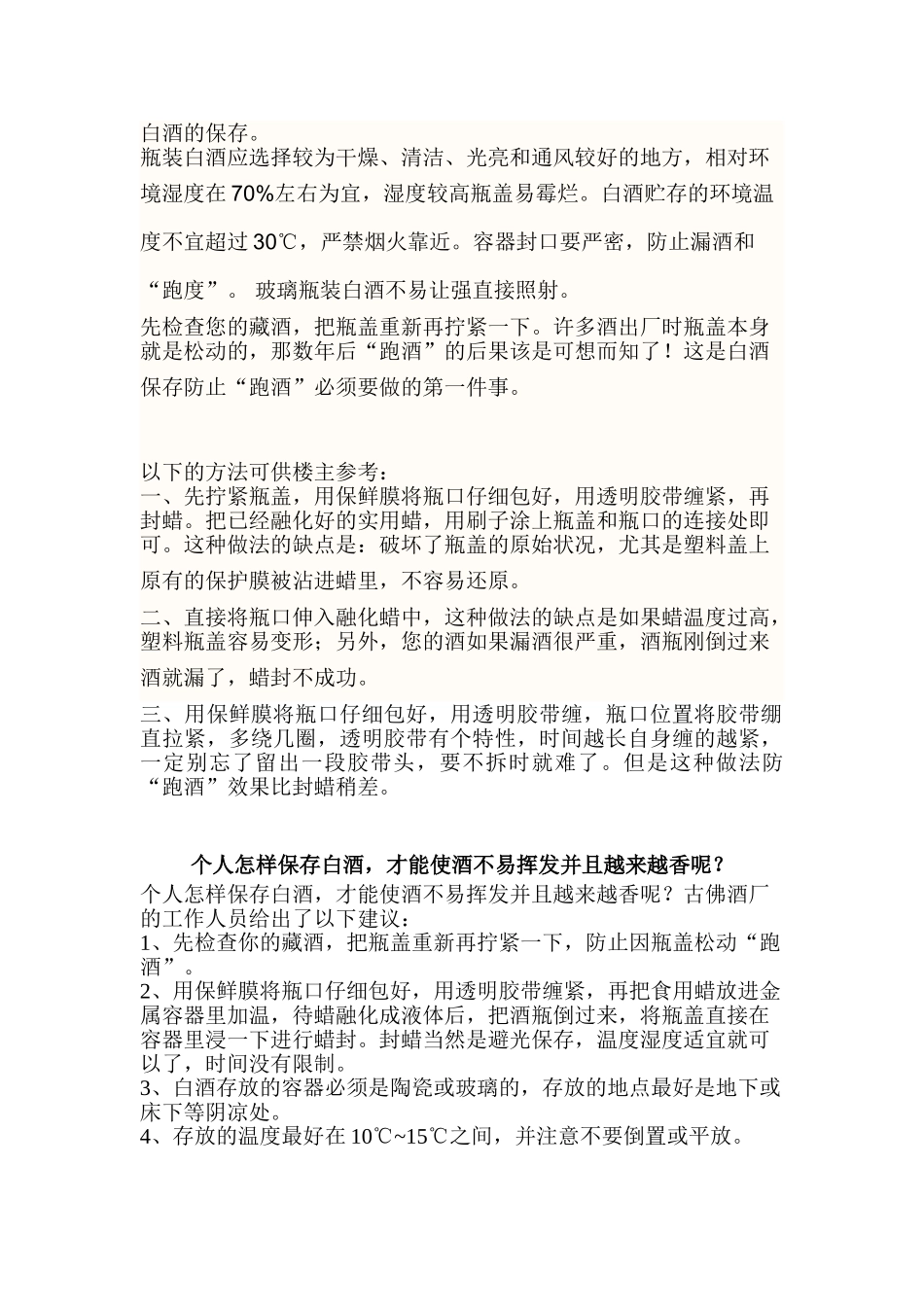 白酒的保存。
瓶装白酒应选择较为干燥、清洁、光亮和通风较好的地方，相对环境湿度在70%左右为宜，湿度较高瓶盖易霉烂。白酒贮存的环境温度不宜超过30℃，严禁烟火靠近。容器封口要严密，防止漏酒和“跑度”。 玻璃瓶装白酒不易让强直接照射。

先检查您的藏酒，把瓶盖重新再拧紧一下。许多酒出厂时瓶盖本身就是松动的，那数年后“跑酒”的后果该是可想而知了！这是白酒保存防止“跑酒”必须要做的第一件事。

以下的方法可供楼主参考：
一、先拧紧瓶盖，用保鲜膜将瓶口仔细包好，用透明胶带缠紧，再封蜡。把已经融化好的实用蜡，用刷子涂上瓶盖和瓶口的连接处即可。这种做法的缺点是：破坏了瓶盖的原始状况，尤其是塑料盖上原有的保护膜被沾进蜡里，不容易还原。

二、直接将瓶口伸入融化蜡中，这种做法的缺点是如果蜡温度过高，塑料瓶盖容易变形；另外，您的酒如果漏酒很严重，酒瓶刚倒过来酒就漏了，蜡封不成功。

三、用保鲜膜将瓶口仔细包好，用透明胶带缠，瓶口位置将胶带绷直拉紧，多绕几圈，透明胶带有个特性，时间越长自身缠的越紧，一定别忘了留出一段胶带头，要不拆时就难了。但是这种做法防“跑酒”效果比封蜡稍差。

个人怎样保存白酒，才能使酒不易挥发并且越来越香呢？
个人怎样保存白酒，才能使酒不易挥发并且越来越香呢？古佛酒厂的工作人员给出了以下建议：
1、先检查你的藏酒，把瓶盖重新再拧紧一下，防止因瓶盖松动“跑酒”。
2、用保鲜膜将瓶口仔细包好，用透明胶带缠紧，再把食用蜡放进金属容器里加温，待蜡融化成液体后，把酒瓶倒过来，将瓶盖直接在容器里浸一下进行蜡封。封蜡当然是避光保存，温度湿度适宜就可以了，时间没有限制。
3、白酒存放的容器必须是陶瓷或玻璃的，存放的地点最好是地下或床下等阴凉处。
4、存放的温度最好在10℃~15℃之间，并注意不要倒置或平放。